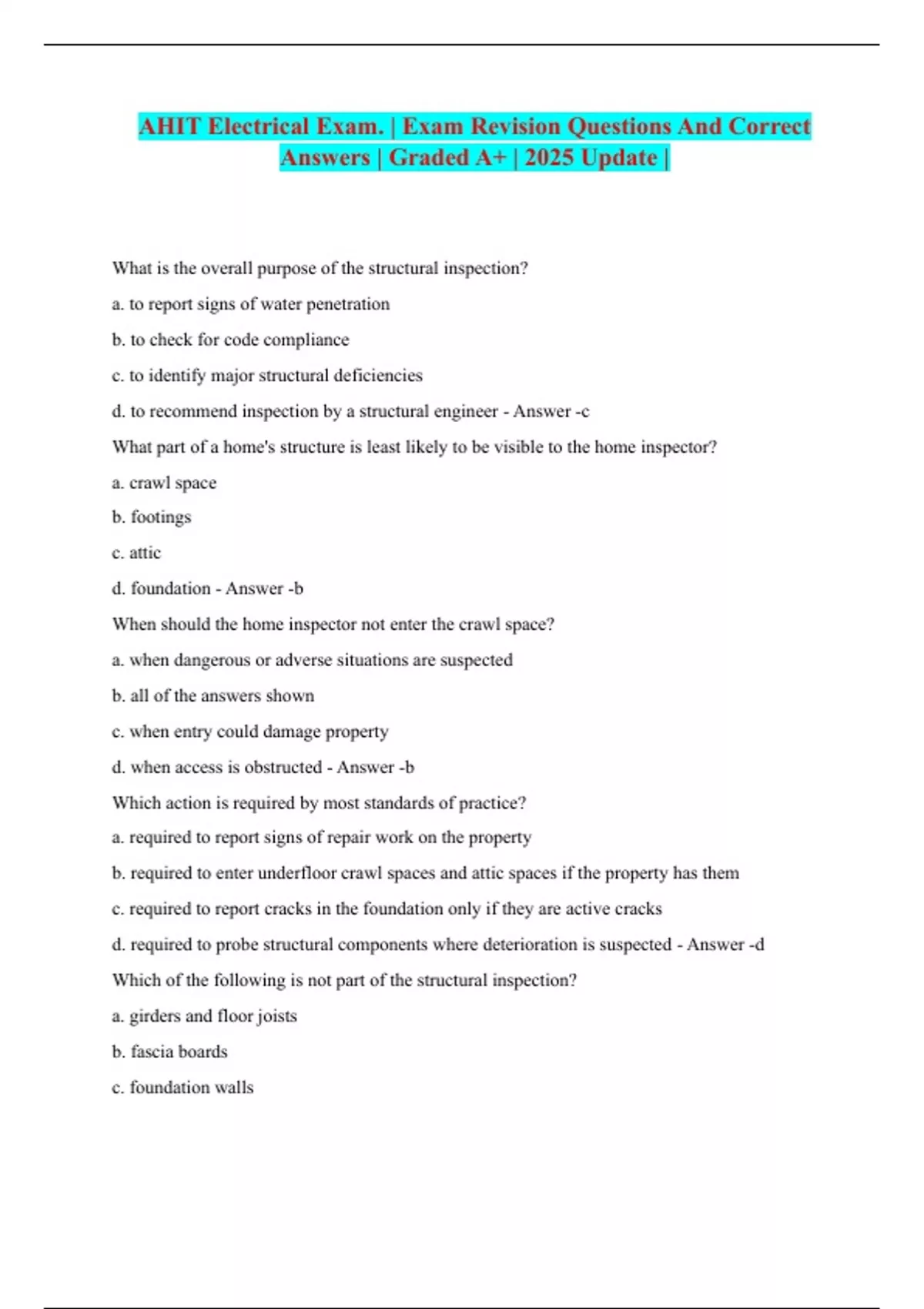 AHIT Electrical Exam. | Exam Revision Questions And Correct Answers | Graded A+ | 2025 Update |

What is the overall purpose of the structural inspection?

a. to report signs of water penetration

b. to check for code compliance

c. to identify major structural deficiencies

d. to recommend inspection by a structural engineer - Answer -c

What part of a home's structure is least likely to be visible to the home inspector?

a. crawl space

b. footings

c. attic

d. foundation - Answer -b

When should the home inspector not enter the crawl space?

a. when dangerous or adverse situations are suspected

b. all of the answers shown

c. when entry could damage property

d. when access is obstructed - Answer -b

Which action is required by most standards of practice?

a. required to report signs of repair work on the property

b. required to enter underfloor crawl spaces and attic spaces if the property has them

c. required to report cracks in the foundation only if they are active cracks

d. required to probe structural components where deterioration is suspected - Answer -d

Which of the following is not part of the structural inspection?

a. girders and floor joists

b. fascia boards

c. foundation walls